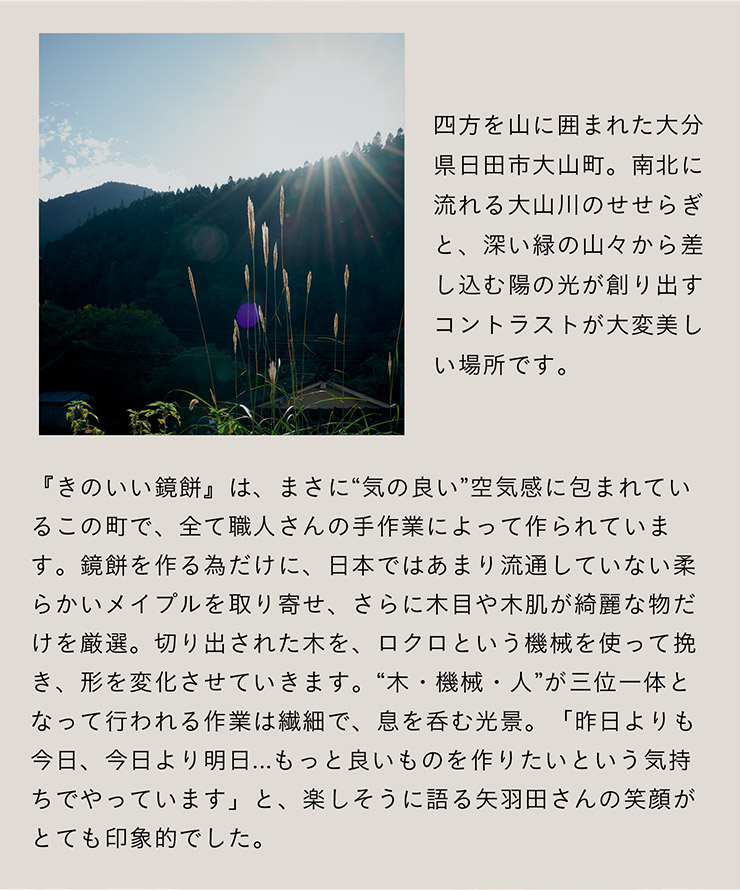 四方を山に囲まれた大分県日田市大山町。南北に流れる大山川のせせらぎと、深い緑の山々から差し込む陽の光が創り出すコントラストが大変美しい場所です。

『きのいい鏡餅』は、まさに“気の良い”空気感に包まれているこの町で、全て職人さんの手作業によって作られています。鏡餅を作る為だけに、日本ではあまり流通していない柔らかいメイプルを取り寄せ、さらに木目や木肌が綺麗な物だけを厳選。切り出された木を、ロクロという機械を使って挽き、形を変化させていきます。“木・機械・人”が三位一体となって行われる作業は繊細で、息を呑む光景。「昨日よりも今日、今日より明日...もっと良いものを作りたいという気持ちでやっています」と、楽しそうに語る矢羽田さんの笑顔がとても印象的でした。